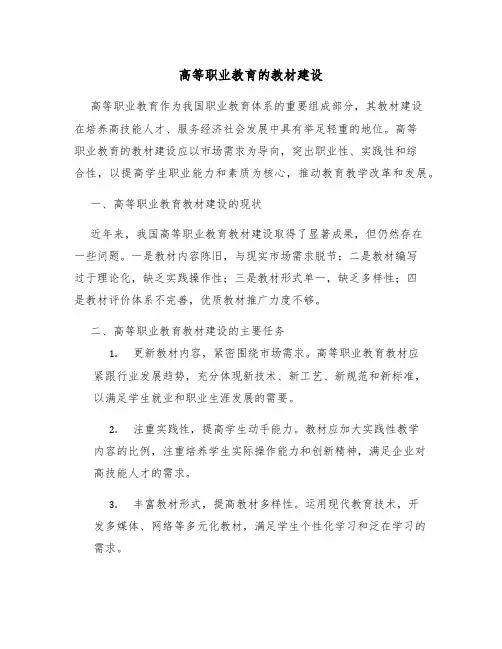 高等职业教育的教材建设

高等职业教育作为我国职业教育体系的重要组成部分，其教材建设在培养高技能人才、服务经济社会发展中具有举足轻重的地位。高等职业教育的教材建设应以市场需求为导向，突出职业性、实践性和综合性，以提高学生职业能力和素质为核心，推动教育教学改革和发展。

一、高等职业教育教材建设的现状

近年来，我国高等职业教育教材建设取得了显著成果，但仍然存在一些问题。一是教材内容陈旧，与现实市场需求脱节；二是教材编写过于理论化，缺乏实践操作性；三是教材形式单一，缺乏多样性；四是教材评价体系不完善，优质教材推广力度不够。

二、高等职业教育教材建设的主要任务

1. 更新教材内容，紧密围绕市场需求。高等职业教育教材应紧跟行业发展趋势，充分体现新技术、新工艺、新规范和新标准，以满足学生就业和职业生涯发展的需要。

2. 注重实践性，提高学生动手能力。教材应加大实践性教学内容的比例，注重培养学生实际操作能力和创新精神，满足企业对高技能人才的需求。

3. 丰富教材形式，提高教材多样性。运用现代教育技术，开发多媒体、网络等多元化教材，满足学生个性化学习和泛在学习的需求。